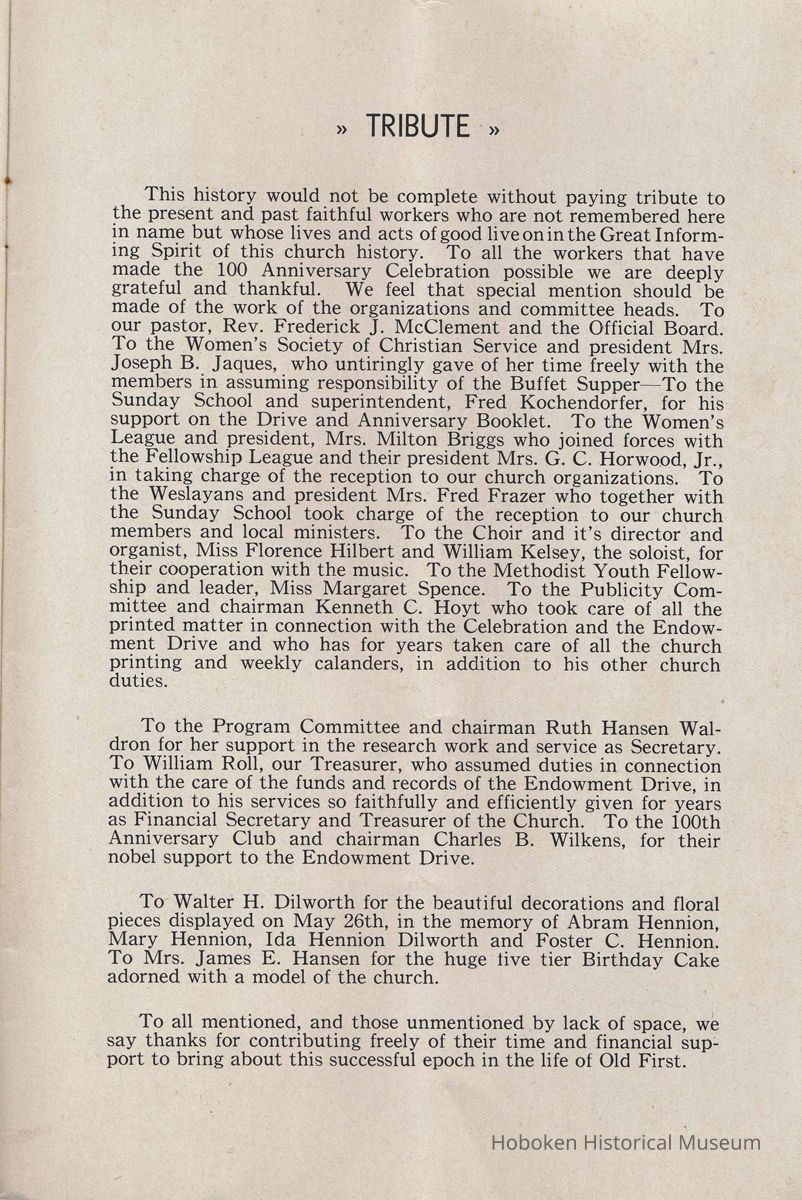 » TRIBUTE »

This history would not be complete without paying tribute to the present and past faithful workers who are not remembered here in name but whose lives and acts of good live on in the Great Informing Spirit of this church history. To all the workers that have made the 100 Anniversary Celebration possible we are deeply grateful and thankful. We feel that special mention should be made of the work of the organizations and committee heads. To our pastor, Rev. Frederick J. McClement and the Official Board. To the Women's Society of Christian Service and president Mrs. Joseph B. Jaques, who untiringly gave of her time freely with the members in assuming responsibility of the Buffet Supper—To the Sunday School and superintendent, Fred Kochendorfer, for his support on the Drive and Anniversary Booklet. To the Women's League and president, Mrs. Milton Briggs who joined forces with the Fellowship League and their president Mrs. G. C. Horwood, Jr., in taking charge of the reception to our church organizations. To the Weslayans and president Mrs. Fred Frazer who together with the Sunday School took charge of the reception to our church members and local ministers. To the Choir and it's director and organist, Miss Florence Hilbert and William Kelsey, the soloist, for their cooperation with the music. To the Methodist Youth Fellowship and leader, Miss Margaret Spence. To the Publicity Committee and chairman Kenneth C. Hoyt who took care of all the printed matter in connection with the Celebration and the Endowment Drive and who has for years taken care of all the church printing and weekly calanders, in addition to his other church duties.

To the Program Committee and chairman Ruth Hansen Waldron for her support in the research work and service as Secretary. To William Roll, our Treasurer, who assumed duties in connection with the care of the funds and records of the Endowment Drive, in addition to his services so faithfully and efficiently given for years as Financial Secretary and Treasurer of the Church. To the 100th Anniversary Club and chairman Charles B. Wilkens, for their nobel support to the Endowment Drive.

To Walter H. Dilworth for the beautiful decorations and floral pieces displayed on May 26th, in the memory of Abram Hennion, Mary Hennion, Ida Hennion Dilworth and Foster C. Hennion. To Mrs. James E. Hansen for the huge five tier Birthday Cake adorned with a model of the church.

To all mentioned, and those unmentioned by lack of space, we say thanks for contributing freely of their time and financial support to bring about this successful epoch in the life of Old First.

Hoboken Historical Museum